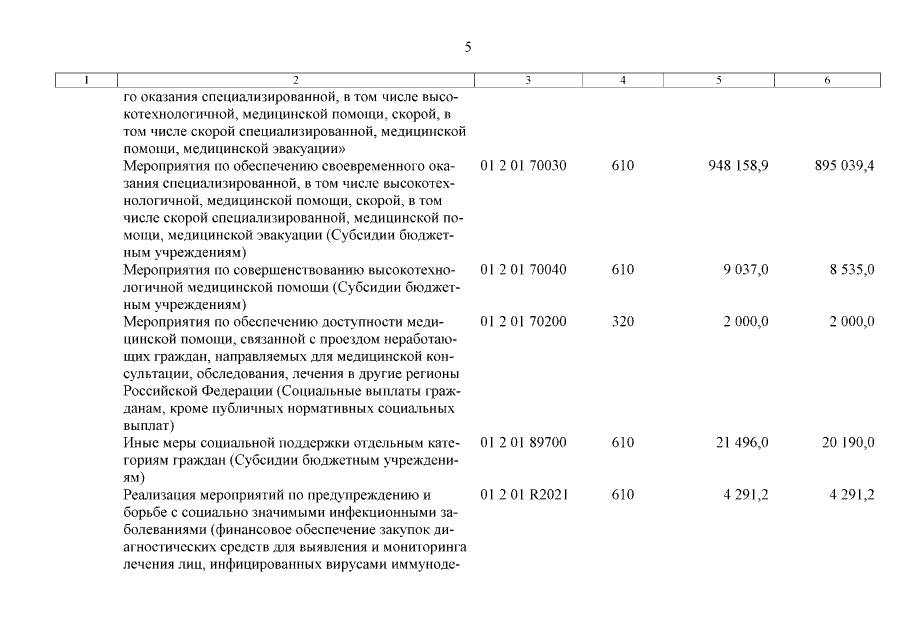 5

| 1 | 2 | 3 | 4 | 5 | 6 |
|---|---|---|---|---|---|
| | го оказания специализированной, в том числе высокотехнологичной, медицинской помощи, скорой, в том числе скорой специализированной, медицинской помощи, медицинской эвакуации» | | | | |
| | Мероприятия по обеспечению своевременного оказания специализированной, в том числе высокотехнологичной, медицинской помощи, скорой, в том числе скорой специализированной, медицинской помощи, медицинской эвакуации (Субсидии бюджетным учреждениям) | 01 2 01 70030 | 610 | 948 158,9 | 895 039,4 |
| | Мероприятия по совершенствованию высокотехнологичной медицинской помощи (Субсидии бюджетным учреждениям) | 01 2 01 70040 | 610 | 9 037,0 | 8 535,0 |
| | Мероприятия по обеспечению доступности медицинской помощи, связанной с проездом неработающих граждан, направляемых для медицинской консультации, обследования, лечения в другие регионы Российской Федерации (Социальные выплаты гражданам, кроме публичных нормативных социальных выплат) | 01 2 01 70200 | 320 | 2 000,0 | 2 000,0 |
| | Иные меры социальной поддержки отдельным категориям граждан (Субсидии бюджетным учреждениям) | 01 2 01 89700 | 610 | 21 496,0 | 20 190,0 |
| | Реализация мероприятий по предупреждению и борьбе с социально значимыми инфекционными заболеваниями (финансовое обеспечение закупок диагностических средств для выявления и мониторинга лечения лиц, инфицированных вирусами иммуноде- | 01 2 01 R2021 | 610 | 4 291,2 | 4 291,2 |